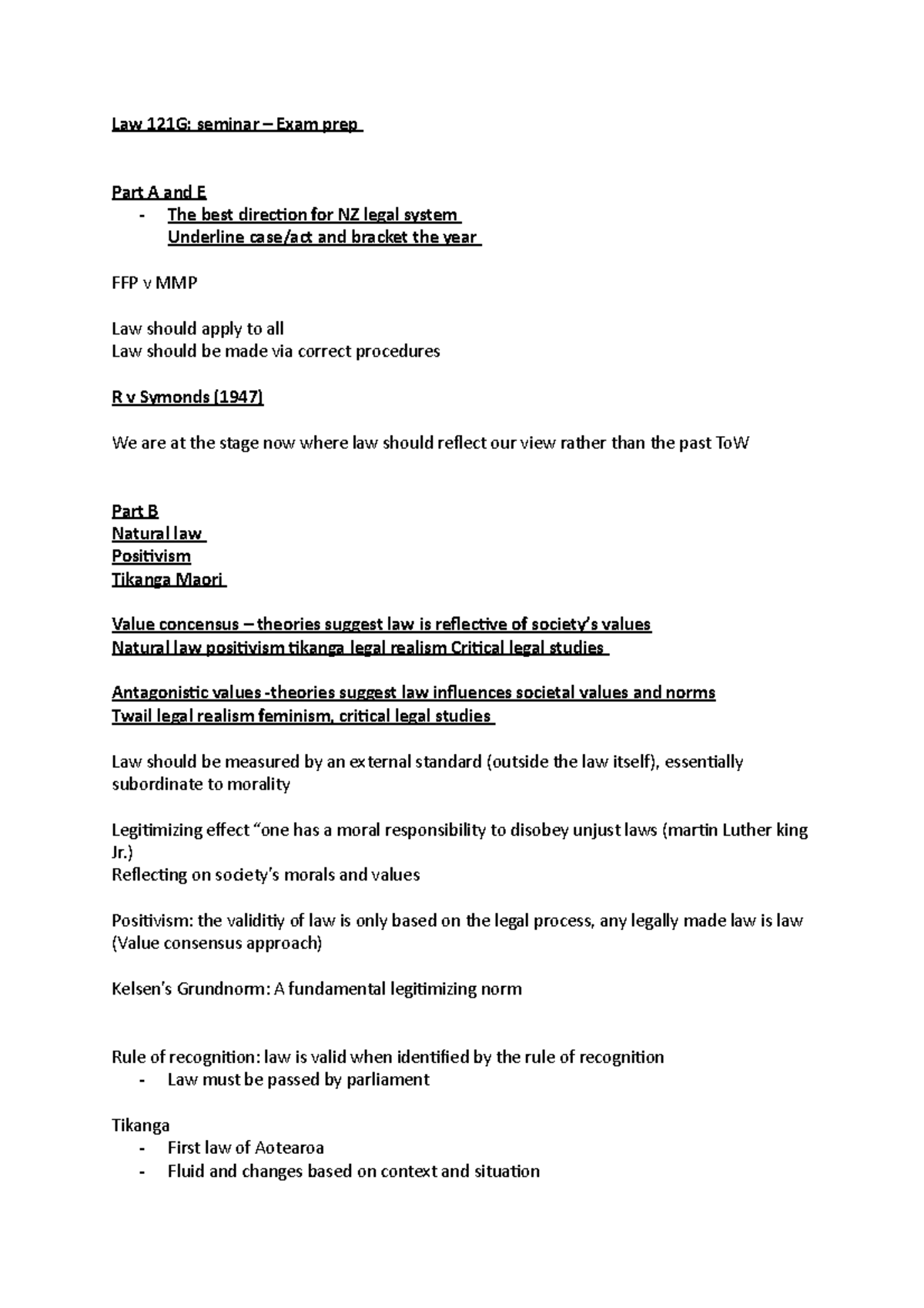 Law 121G: seminar – Exam prep

Part A and E
- The best direction for NZ legal system
  Underline case/act and bracket the year

FFP v MMP

Law should apply to all
Law should be made via correct procedures

R v Symonds (1947)

We are at the stage now where law should reflect our view rather than the past ToW

Part B
Natural law
Positivism
Tikanga Maori

Value concensus – theories suggest law is reflective of society's values
Natural law positivism tikanga legal realism Critical legal studies

Antagonistic values -theories suggest law influences societal values and norms
Twail legal realism feminism, critical legal studies

Law should be measured by an external standard (outside the law itself), essentially subordinate to morality

Legitimizing effect "one has a moral responsibility to disobey unjust laws (martin Luther king Jr.)
Reflecting on society's morals and values

Positivism: the validitiy of law is only based on the legal process, any legally made law is law (Value consensus approach)

Kelsen's Grundnorm: A fundamental legitimizing norm

Rule of recognition: law is valid when identified by the rule of recognition
- Law must be passed by parliament

Tikanga
- First law of Aotearoa
- Fluid and changes based on context and situation